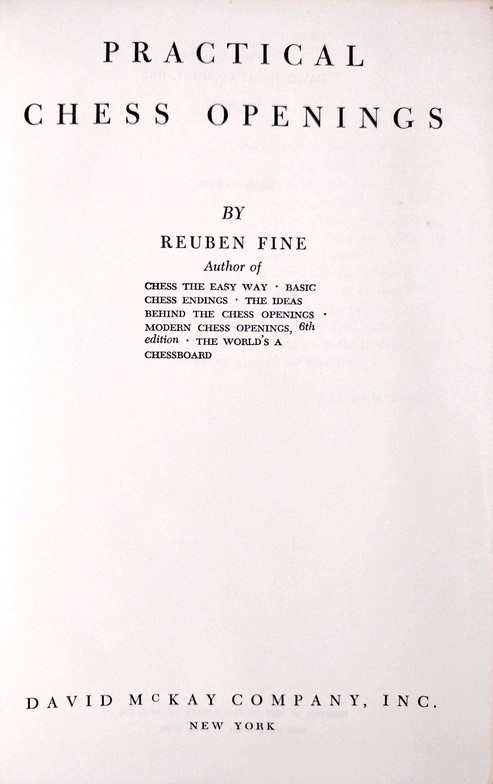 PRACTICAL
CHESS OPENINGS

BY
REUBEN FINE
Author of

CHESS THE EASY WAY · BASIC CHESS ENDINGS · THE IDEAS BEHIND THE CHESS OPENINGS · MODERN CHESS OPENINGS, 6th edition · THE WORLD'S A CHESSBOARD

DAVID McKAY COMPANY, INC.
NEW YORK